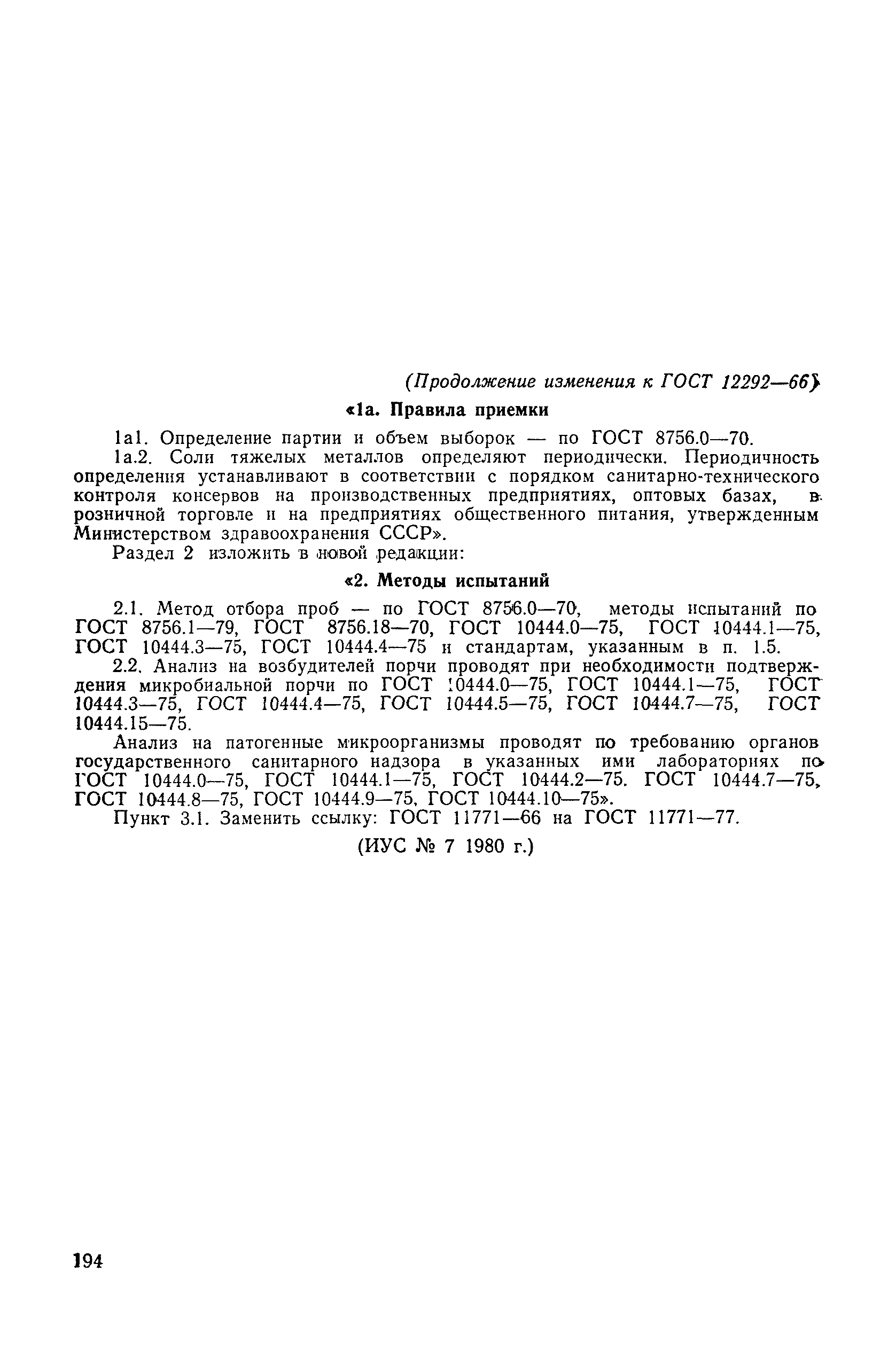 (Продолжение изменения к ГОСТ 12292—66)

«1а. Правила приемки

1а1. Определение партии и объем выборок — по ГОСТ 8756.0—70.

1а.2. Соли тяжелых металлов определяют периодически. Периодичность определения устанавливают в соответствии с порядком санитарно-технического контроля консервов на производственных предприятиях, оптовых базах, в розничной торговле и на предприятиях общественного питания, утвержденным Министерством здравоохранения СССР».

Раздел 2 изложить в новой редакции:

«2. Методы испытаний

2.1. Метод отбора проб — по ГОСТ 8756.0—70, методы испытаний по ГОСТ 8756.1—79, ГОСТ 8756.18—70, ГОСТ 10444.0—75, ГОСТ 10444.1—75, ГОСТ 10444.3—75, ГОСТ 10444.4—75 и стандартам, указанным в п. 1.5.

2.2. Анализ на возбудителей порчи проводят при необходимости подтверждения микробиальной порчи по ГОСТ 10444.0—75, ГОСТ 10444.1—75, ГОСТ 10444.3—75, ГОСТ 10444.4—75, ГОСТ 10444.5—75, ГОСТ 10444.7—75, ГОСТ 10444.15—75.

Анализ на патогенные микроорганизмы проводят по требованию органов государственного санитарного надзора в указанных ими лабораториях по ГОСТ 10444.0—75, ГОСТ 10444.1—75, ГОСТ 10444.2—75. ГОСТ 10444.7—75, ГОСТ 10444.8—75, ГОСТ 10444.9—75, ГОСТ 10444.10—75».

Пункт 3.1. Заменить ссылку: ГОСТ 11771—66 на ГОСТ 11771—77.

(ИУС № 7 1980 г.)

194